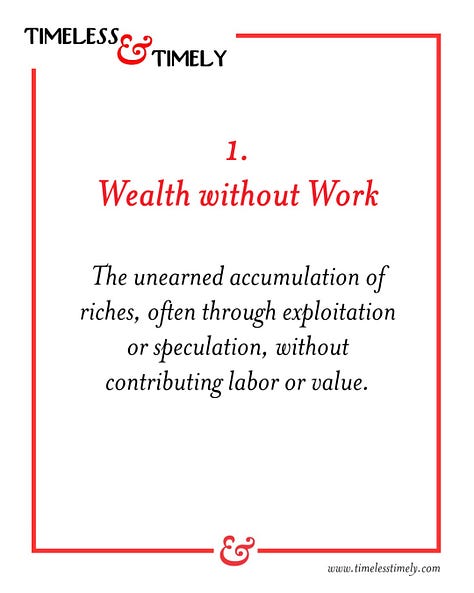 TIMELESS & TIMELY

1.
Wealth without Work

The unearned accumulation of riches, often through exploitation or speculation, without contributing labor or value.

&

www.timelesstimely.com